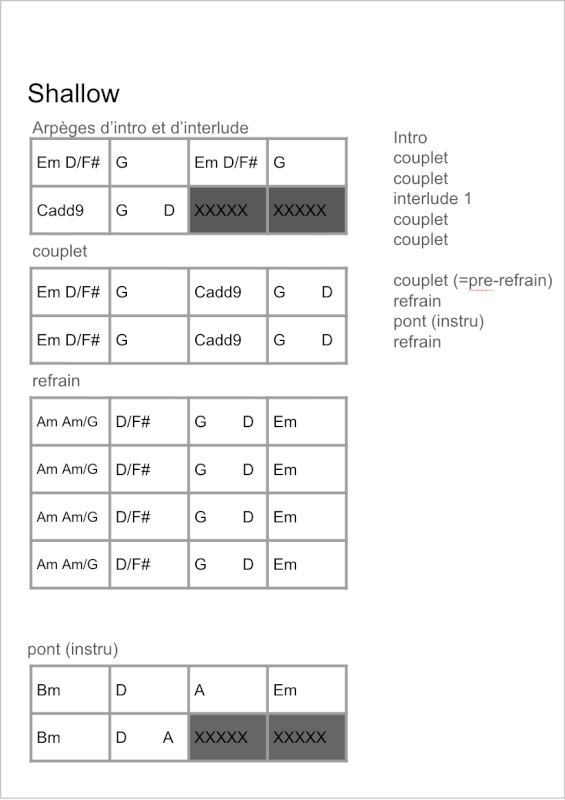 Shallow

Arpèges d'intro et d'interlude

| Em D/F# | G | Em D/F# | G |
|---|---|---|---|
| Cadd9 | G D | XXXXX | XXXXX |

couplet

| Em D/F# | G | Cadd9 | G D |
|---|---|---|---|
| Em D/F# | G | Cadd9 | G D |

refrain

| Am Am/G | D/F# | G D | Em |
|---|---|---|---|
| Am Am/G | D/F# | G D | Em |
| Am Am/G | D/F# | G D | Em |
| Am Am/G | D/F# | G D | Em |

pont (instru)

| Bm | D | A | Em |
|---|---|---|---|
| Bm | D A | XXXXX | XXXXX |

Intro
couplet
couplet
interlude 1
couplet
couplet

couplet (=pre-refrain)
refrain
pont (instru)
refrain